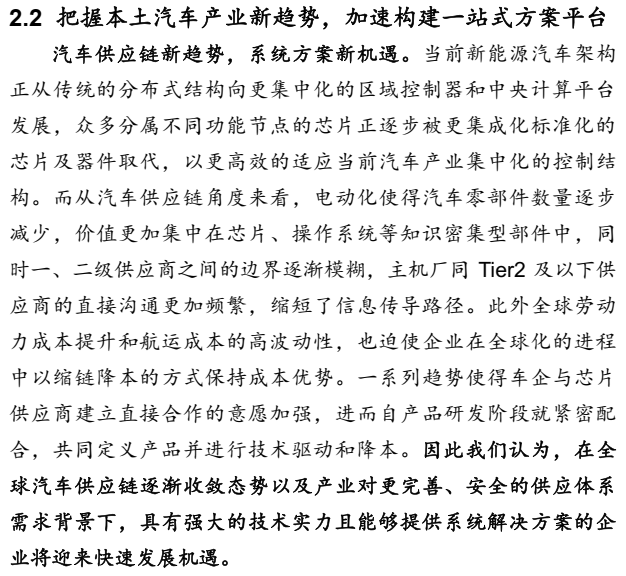 2.2 把握本土汽车产业新趋势，加速构建一站式方案平台

汽车供应链新趋势，系统方案新机遇。当前新能源汽车架构正从传统的分布式结构向更集中化的区域控制器和中央计算平台发展，众多分属不同功能节点的芯片正逐步被更集成化标准化的芯片及器件取代，以更高效的适应当前汽车产业集中化的控制结构。而从汽车供应链角度来看，电动化使得汽车零部件数量逐步减少，价值更加集中在芯片、操作系统等知识密集型部件中，同时一、二级供应商之间的边界逐渐模糊，主机厂同 Tier2 及以下供应商的直接沟通更加频繁，缩短了信息传导路径。此外全球劳动力成本提升和航运成本的高波动性，也迫使企业在全球化的进程中以缩链降本的方式保持成本优势。一系列趋势使得车企与芯片供应商建立直接合作的意愿加强，进而自产品研发阶段就紧密配合，共同定义产品并进行技术驱动和降本。因此我们认为，在全球汽车供应链逐渐收敛态势以及产业对更完善、安全的供应体系需求背景下，具有强大的技术实力且能够提供系统解决方案的企业将迎来快速发展机遇。